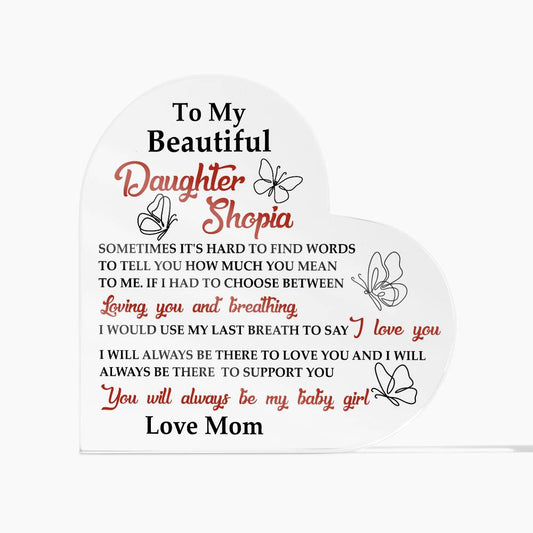 To My
Beautiful
Daughter
Shopia

SOMETIMES IT'S HARD TO FIND WORDS TO TELL YOU HOW MUCH YOU MEAN TO ME. IF I HAD TO CHOOSE BETWEEN

Loving you and breathing

I WOULD USE MY LAST BREATH TO SAY I love you

I WILL ALWAYS BE THERE TO LOVE YOU AND I WILL ALWAYS BE THERE TO SUPPORT YOU

You will always be my baby girl

Love Mom